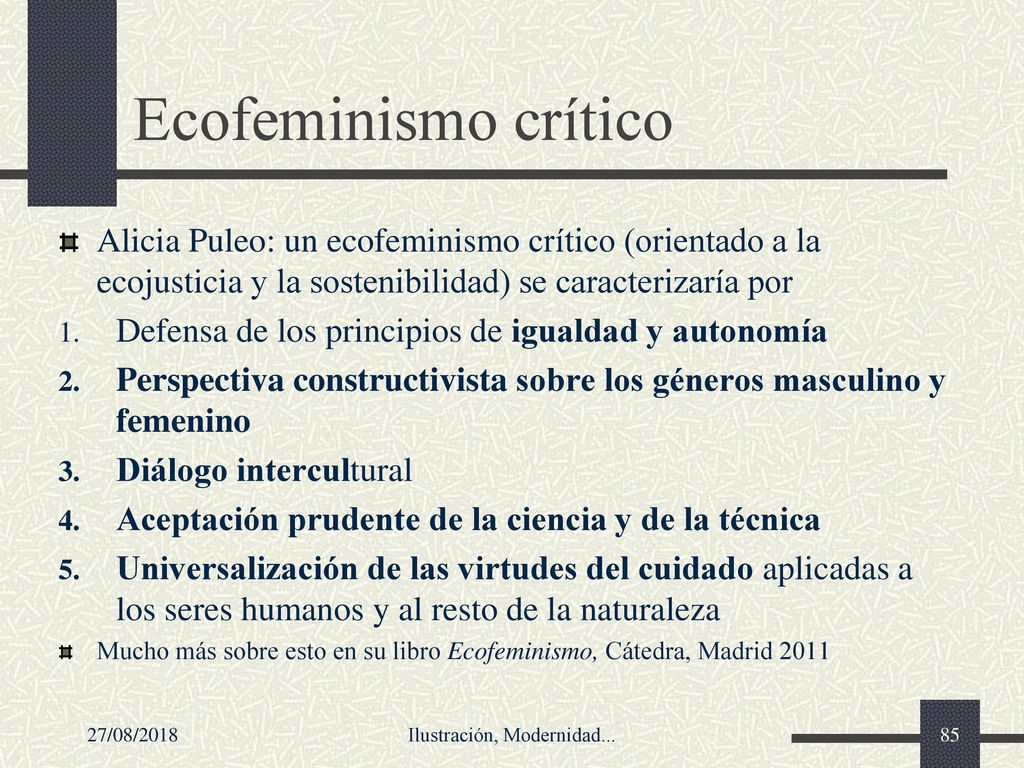 Ecofeminismo crítico

Alicia Puleo: un ecofeminismo crítico (orientado a la ecojusticia y la sostenibilidad) se caracterizaría por

1. Defensa de los principios de igualdad y autonomía
2. Perspectiva constructivista sobre los géneros masculino y femenino
3. Diálogo intercultural
4. Aceptación prudente de la ciencia y de la técnica
5. Universalización de las virtudes del cuidado aplicadas a los seres humanos y al resto de la naturaleza

Mucho más sobre esto en su libro Ecofeminismo, Cátedra, Madrid 2011

27/08/2018

Ilustración, Modernidad...

85